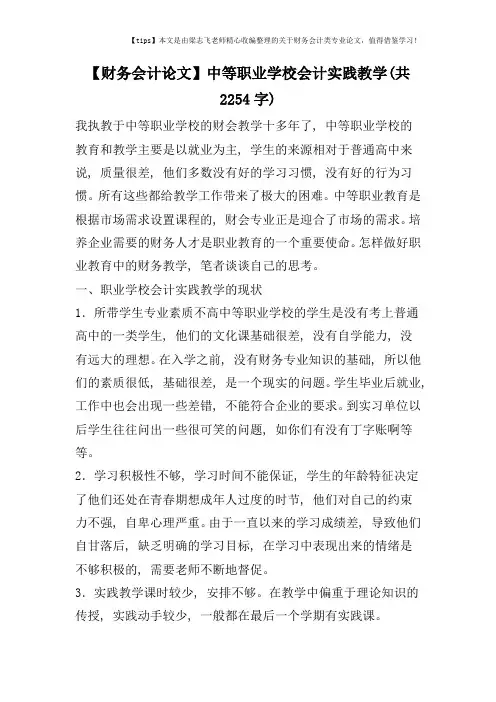 【tips】本文是由梁志飞老师精心收编整理的关于财务会计类专业论文，值得借鉴学习！

【财务会计论文】中等职业学校会计实践教学(共2254字)

我执教于中等职业学校的财会教学十多年了，中等职业学校的教育和教学主要是以就业为主，学生的来源相对于普通高中来说，质量很差，他们多数没有好的学习习惯，没有好的行为习惯。所有这些都给教学工作带来了极大的困难。中等职业教育是根据市场需求设置课程的，财会专业正是迎合了市场的需求。培养企业需要的财务人才是职业教育的一个重要使命。怎样做好职业教育中的财务教学，笔者谈谈自己的思考。

一、职业学校会计实践教学的现状

1．所带学生专业素质不高中等职业学校的学生是没有考上普通高中的一类学生，他们的文化课基础很差，没有自学能力，没有远大的理想。在入学之前，没有财务专业知识的基础，所以他们的素质很低，基础很差，是一个现实的问题。学生毕业后就业，工作中也会出现一些差错，不能符合企业的要求。到实习单位以后学生往往问出一些很可笑的问题，如你们有没有丁字账啊等等。

2．学习积极性不够，学习时间不能保证，学生的年龄特征决定了他们还处在青春期想成年人过度的时节，他们对自己的约束力不强，自卑心理严重。由于一直以来的学习成绩差，导致他们自甘落后，缺乏明确的学习目标，在学习中表现出来的情绪是不够积极的，需要老师不断地督促。

3．实践教学课时较少，安排不够。在教学中偏重于理论知识的传授，实践动手较少，一般都在最后一个学期有实践课。